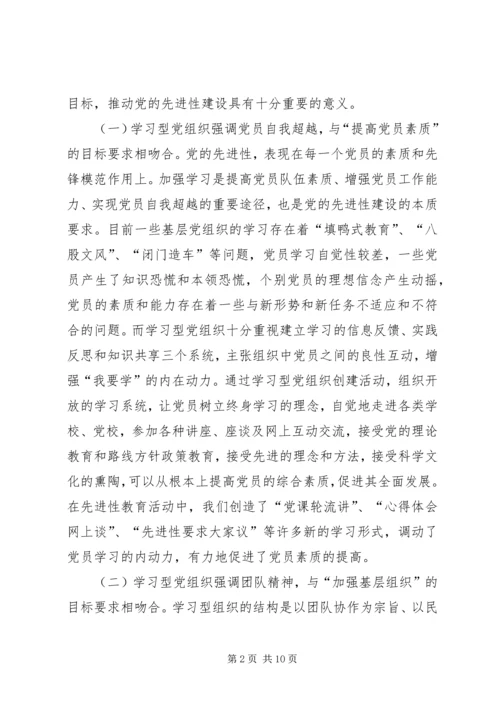 目标，推动党的先进性建设具有十分重要的意义。

（一）学习型党组织强调党员自我超越，与“提高党员素质”的目标要求相吻合。党的先进性，表现在每一个党员的素质和先锋模范作用上。加强学习是提高党员队伍素质、增强党员工作能力、实现党员自我超越的重要途径，也是党的先进性建设的本质要求。目前一些基层党组织的学习存在着“填鸭式教育”、“八股文风”、“闭门造车”等问题，党员学习自觉性较差，一些党员产生了知识恐慌和本领恐慌，个别党员的理想信念产生动摇，党员的素质和能力存在着一些与新形势和新任务不适应和不符合的问题。而学习型党组织十分重视建立学习的信息反馈、实践反思和知识共享三个系统，主张组织中党员之间的良性互动，增强“我要学”的内在动力。通过学习型党组织创建活动，组织开放的学习系统，让党员树立终身学习的理念，自觉地走进各类学校、党校，参加各种讲座、座谈及网上互动交流，接受党的理论教育和路线方针政策教育，接受先进的理念和方法，接受科学文化的熏陶，可以从根本上提高党员的综合素质，促进其全面发展。在先进性教育活动中，我们创造了“党课轮流讲”、“心得体会网上谈”、“先进性要求大家议”等许多新的学习形式，调动了党员学习的内动力，有力地促进了党员素质的提高。

（二）学习型党组织强调团队精神，与“加强基层组织”的目标要求相吻合。学习型组织的结构是以团队协作为宗旨、以民

第 2 页 共 10 页